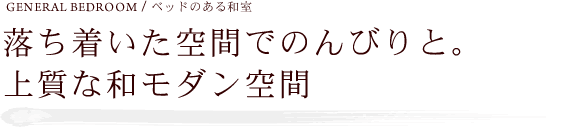 GENERAL BEDROOM / ベッドのある和室

落ち着いた空間でのんびりと。
上質な和モダン空間